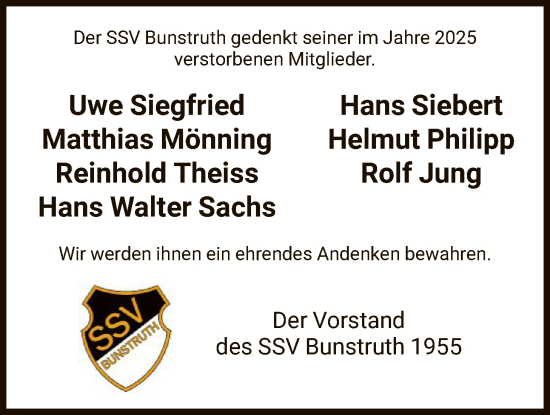 Der SSV Bunstruth gedenkt seiner im Jahre 2025 verstorbenen Mitglieder.

Uwe Siegfried
Matthias Mönning
Reinhold Theiss
Hans Walter Sachs

Hans Siebert
Helmut Philipp
Rolf Jung

Wir werden ihnen ein ehrendes Andenken bewahren.

SSV
BUNSTRUTH

Der Vorstand
des SSV Bunstruth 1955